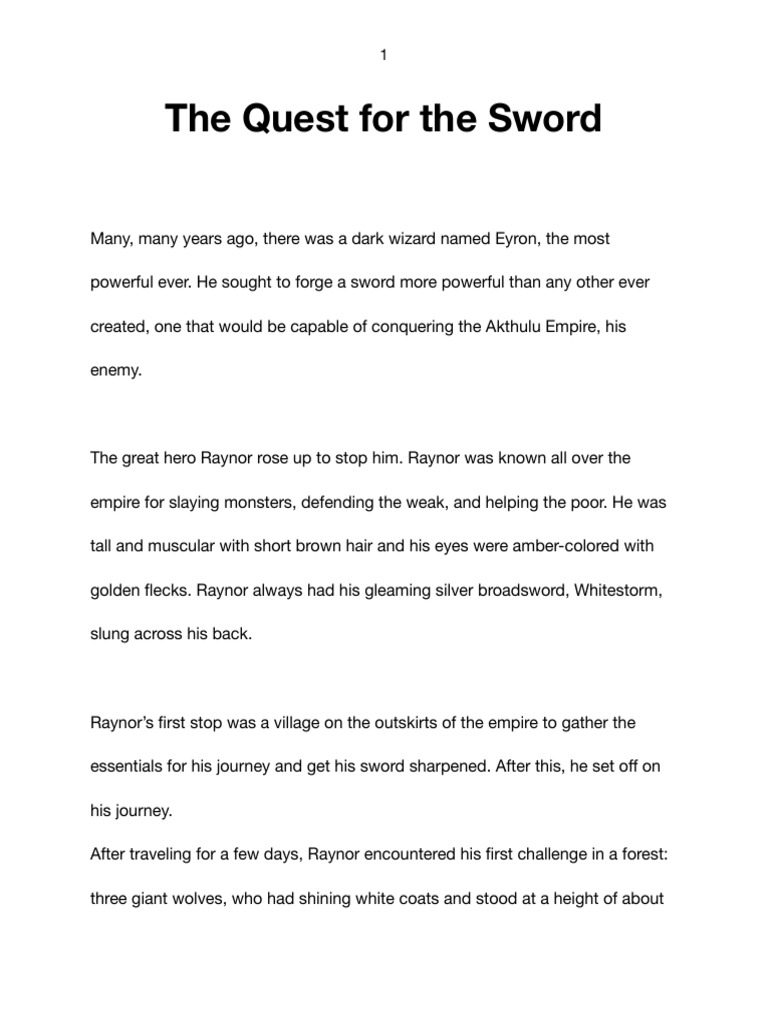 1

The Quest for the Sword

Many, many years ago, there was a dark wizard named Eyron, the most powerful ever. He sought to forge a sword more powerful than any other ever created, one that would be capable of conquering the Akthulu Empire, his enemy.

The great hero Raynor rose up to stop him. Raynor was known all over the empire for slaying monsters, defending the weak, and helping the poor. He was tall and muscular with short brown hair and his eyes were amber-colored with golden flecks. Raynor always had his gleaming silver broadsword, Whitestorm, slung across his back.

Raynor's first stop was a village on the outskirts of the empire to gather the essentials for his journey and get his sword sharpened. After this, he set off on his journey.
After traveling for a few days, Raynor encountered his first challenge in a forest: three giant wolves, who had shining white coats and stood at a height of about